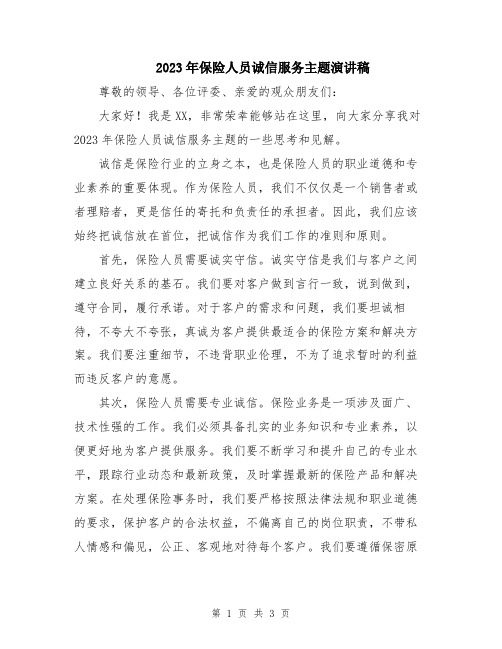 2023年保险人员诚信服务主题演讲稿

尊敬的领导、各位评委、亲爱的观众朋友们:

大家好!我是XX,非常荣幸能够站在这里,向大家分享我对2023年保险人员诚信服务主题的一些思考和见解。

诚信是保险行业的立身之本,也是保险人员的职业道德和专业素养的重要体现。作为保险人员,我们不仅仅是一个销售者或者理赔者,更是信任的寄托和负责任的承担者。因此,我们应该始终把诚信放在首位,把诚信作为我们工作的准则和原则。

首先,保险人员需要诚实守信。诚实守信是我们与客户之间建立良好关系的基石。我们要对客户做到言行一致,说到做到,遵守合同,履行承诺。对于客户的需求和问题,我们要坦诚相待,不夸大不夸张,真诚为客户提供最适合的保险方案和解决方案。我们要注重细节,不违背职业伦理,不为了追求暂时的利益而违反客户的意愿。

其次,保险人员需要专业诚信。保险业务是一项涉及面广、技术性强的工作。我们必须具备扎实的业务知识和专业素养,以便更好地为客户提供服务。我们要不断学习和提升自己的专业水平,跟踪行业动态和最新政策,及时掌握最新的保险产品和解决方案。在处理保险事务时,我们要严格按照法律法规和职业道德的要求,保护客户的合法权益,不偏离自己的岗位职责,不带私人情感和偏见,公正、客观地对待每个客户。我们要遵循保密原

第 1 页 共 3 页